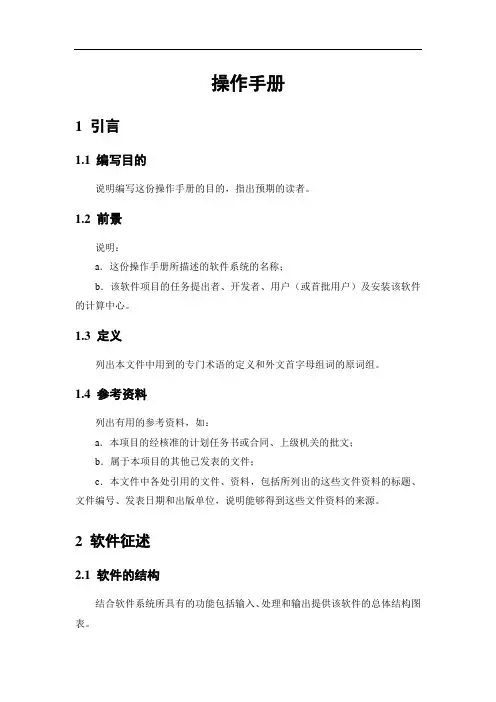 操作手册

1 引言

1.1 编写目的

说明编写这份操作手册的目的，指出预期的读者。

1.2 前景

说明：

a．这份操作手册所描述的软件系统的名称；

b．该软件项目的任务提出者、开发者、用户（或首批用户）及安装该软件的计算中心。

1.3 定义

列出本文件中用到的专门术语的定义和外文首字母组词的原词组。

1.4 参考资料

列出有用的参考资料，如：

a．本项目的经核准的计划任务书或合同、上级机关的批文；

b．属于本项目的其他已发表的文件；

c．本文件中各处引用的文件、资料，包括所列出的这些文件资料的标题、文件编号、发表日期和出版单位，说明能够得到这些文件资料的来源。

2 软件征述

2.1 软件的结构

结合软件系统所具有的功能包括输入、处理和输出提供该软件的总体结构图表。